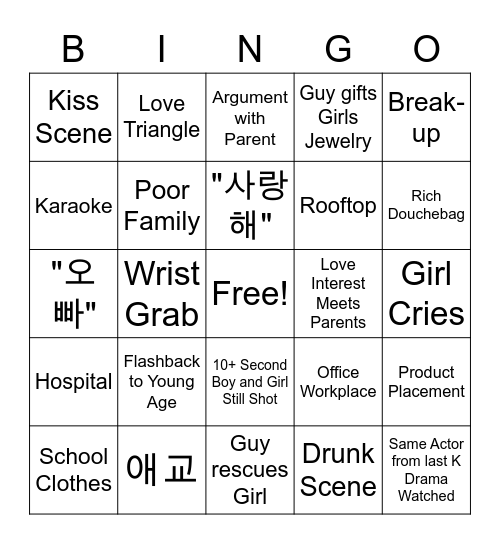 | B | I | N | G | O |
|---|---|---|---|---|
| Kiss Scene | Love Triangle | Argument with Parent | Guy gifts Girls Jewelry | Break-up |
| Karaoke | Poor Family | "사랑해" | Rooftop | Rich Douchebag |
| "오빠" | Wrist Grab | Free! | Love Interest Meets Parents | Girl Cries |
| Hospital | Flashback to Young Age | 10+ Second Boy and Girl Still Shot | Office Workplace | Product Placement |
| School Clothes | 애교 | Guy rescues Girl | Drunk Scene | Same Actor from last K Drama Watched |